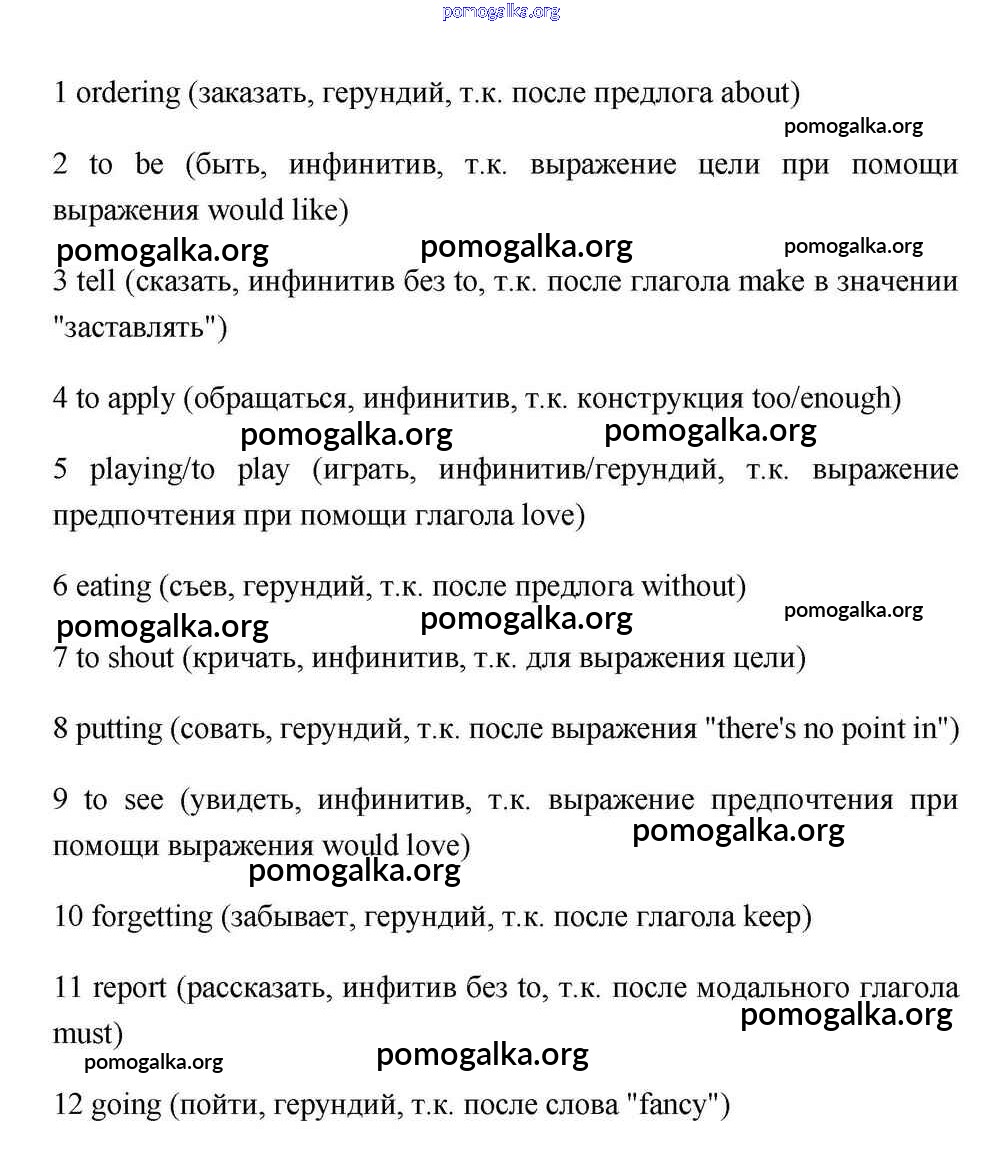 pomogalka.org

1 ordering (заказать, герундий, т.к. после предлога about)

pomogalka.org

2 to be (быть, инфинитив, т.к. выражение цели при помощи выражения would like)

pomogalka.org pomogalka.org pomogalka.org

3 tell (сказать, инфинитив без to, т.к. после глагола make в значении "заставлять")

4 to apply (обращаться, инфинитив, т.к. конструкция too/enough)

pomogalka.org pomogalka.org

5 playing/to play (играть, инфинитив/герундий, т.к. выражение предпочтения при помощи глагола love)

6 eating (съев, герундий, т.к. после предлога without)

pomogalka.org pomogalka.org pomogalka.org

7 to shout (кричать, инфинитив, т.к. для выражения цели)

8 putting (совать, герундий, т.к. после выражения "there's no point in")

9 to see (увидеть, инфинитив, т.к. выражение предпочтения при помощи выражения would love)

pomogalka.org

pomogalka.org

10 forgetting (забывает, герундий, т.к. после глагола keep)

11 report (рассказать, инфитив без to, т.к. после модального глагола must)

pomogalka.org

pomogalka.org pomogalka.org

12 going (пойти, герундий, т.к. после слова "fancy")